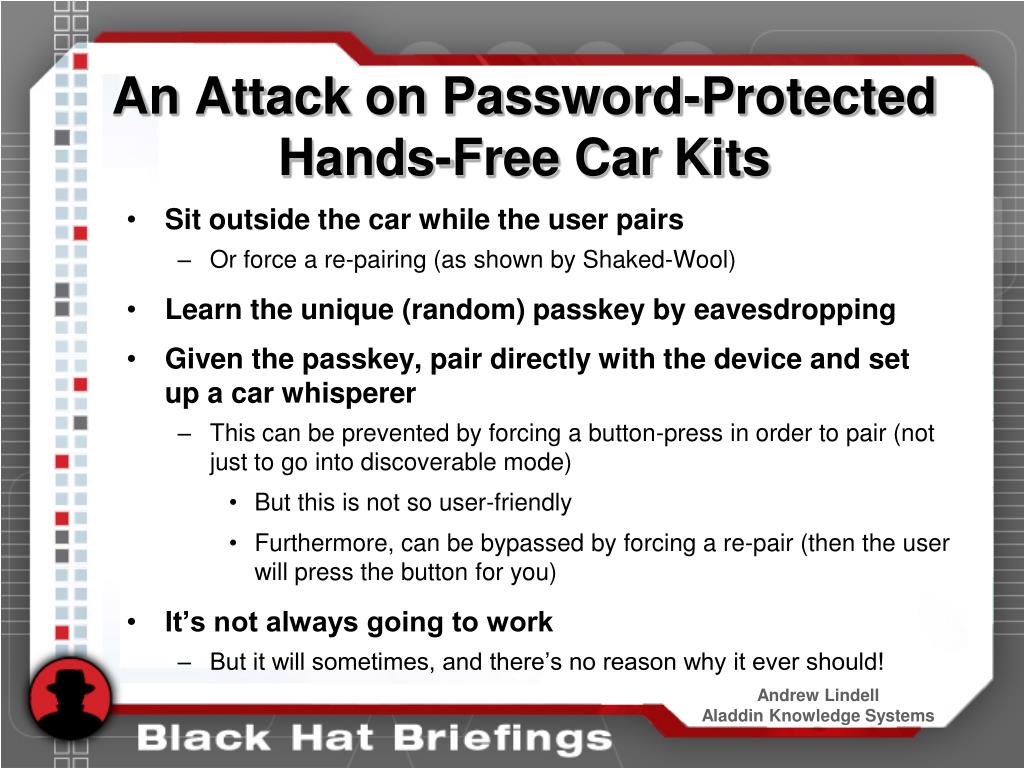 An Attack on Password-Protected Hands-Free Car Kits

• Sit outside the car while the user pairs
– Or force a re-pairing (as shown by Shaked-Wool)

• Learn the unique (random) passkey by eavesdropping

• Given the passkey, pair directly with the device and set up a car whisperer
– This can be prevented by forcing a button-press in order to pair (not just to go into discoverable mode)
• But this is not so user-friendly
• Furthermore, can be bypassed by forcing a re-pair (then the user will press the button for you)

• It's not always going to work
– But it will sometimes, and there's no reason why it ever should!

Andrew Lindell
Aladdin Knowledge Systems

Black Hat Briefings